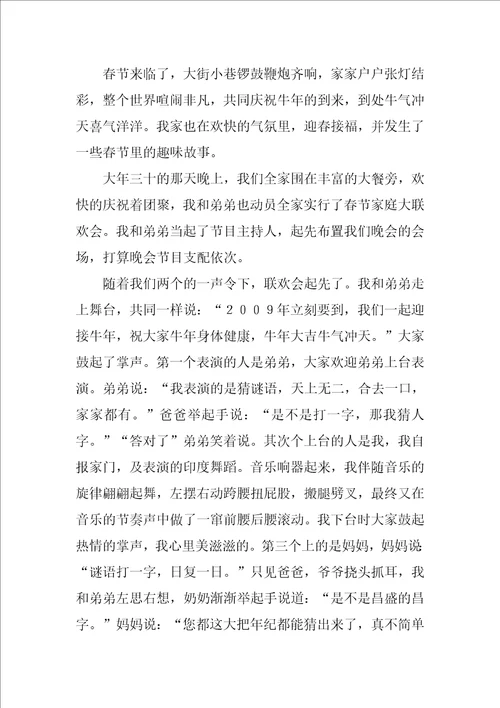 春节来临了，大街小巷锣鼓鞭炮齐响，家家户户张灯结彩，整个世界喧闹非凡，共同庆祝牛年的到来，到处牛气冲天喜气洋洋。我家也在欢快的气氛里，迎春接福，并发生了一些春节里的趣味故事。

大年三十的那天晚上，我们全家围在丰富的大餐旁，欢快的庆祝着团聚，我和弟弟也动员全家实行了春节家庭大联欢会。我和弟弟当起了节目主持人，起先布置我们晚会的会场，打算晚会节目支配依次。

随着我们两个的一声令下，联欢会起先了。我和弟弟走上舞台，共同一样说：“２００９年立刻要到，我们一起迎接牛年，祝大家牛年身体健康，牛年大吉牛气冲天。”大家鼓起了掌声。第一个表演的人是弟弟，大家欢迎弟弟上台表演。弟弟说：“我表演的是猜谜语，天上无二，合去一口，家家都有。”爸爸举起手说：“是不是打一字，那我猜人字。”“答对了”弟弟笑着说。其次个上台的人是我，我自报家门，及表演的印度舞蹈。音乐响器起来，我伴随音乐的旋律翩翩起舞，左摆右动跨腰扭屁股，搬腿劈叉，最终又在音乐的节奏声中做了一窜前腰后腰滚动。我下台时大家鼓起热情的掌声，我心里美滋滋的。第三个上的是妈妈，妈妈说“谜语打一字，日复一日。”只见爸爸，爷爷挠头抓耳，我和弟弟左思右想，奶奶渐渐举起手说道：“是不是昌盛的昌字。”妈妈说：“您都这大把年纪都能猜出来了，真不简单